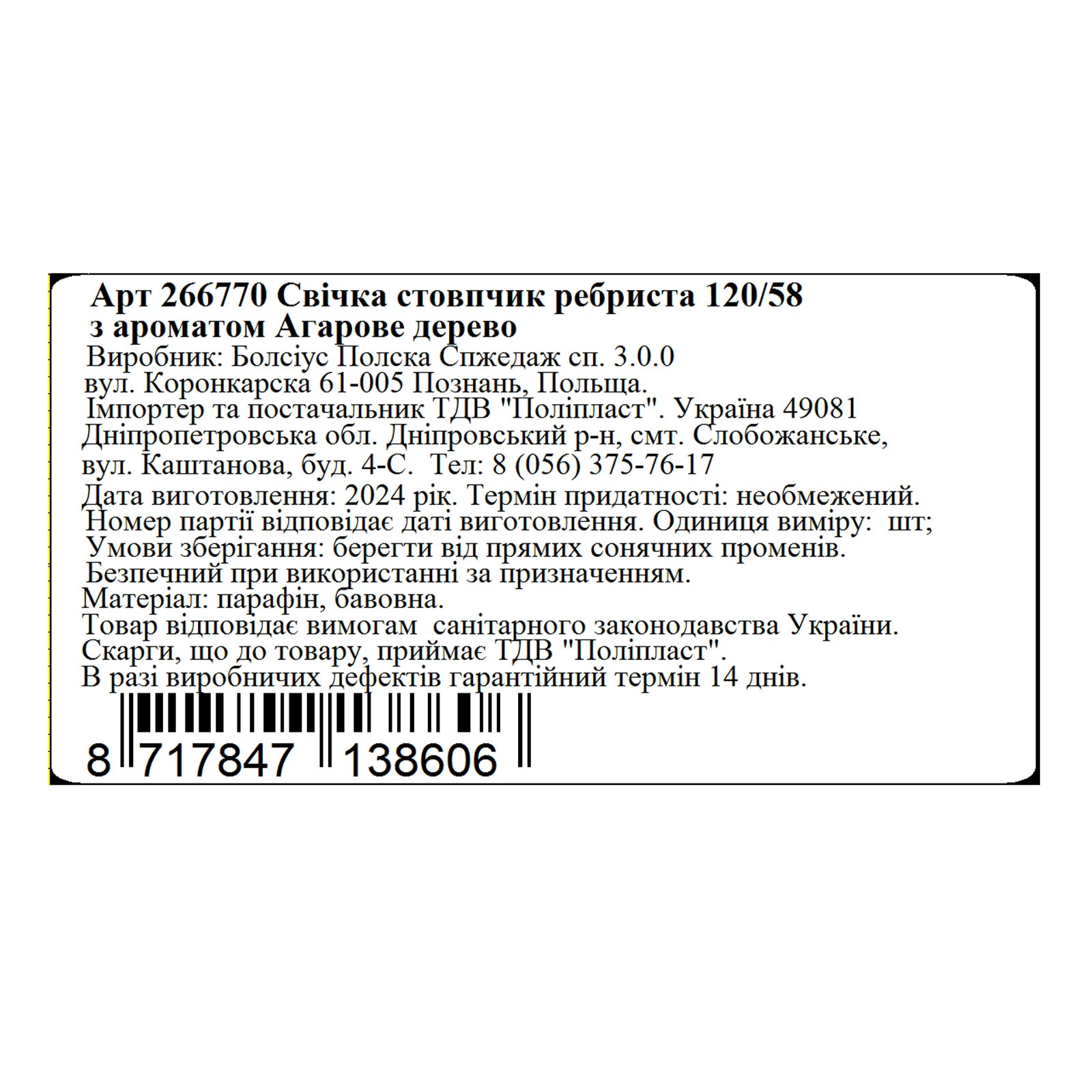 Арт 266770 Свічка стовпчик ребриста 120/58 з ароматом Агарове дерево
Виробник: Болсіус Полска Спжедаж сп. 3.0.0
вул. Коронкарска 61-005 Познань, Польща.
Імпортер та постачальник ТДВ "Поліпласт". Україна 49081
Дніпропетровська обл. Дніпровський р-н, смт. Слобожанське,
вул. Каштанова, буд. 4-С. Тел: 8 (056) 375-76-17
Дата виготовлення: 2024 рік. Термін придатності: необмежений.
Номер партії відповідає даті виготовлення. Одиниця виміру: шт;
Умови зберігання: берегти від прямих сонячних променів.
Безпечний при використанні за призначенням.
Матеріал: парафін, бавовна.
Товар відповідає вимогам санітарного законодавства України.
Скарги, що до товару, приймає ТДВ "Поліпласт".
В разі виробничих дефектів гарантійний термін 14 днів.
8 717847 138606